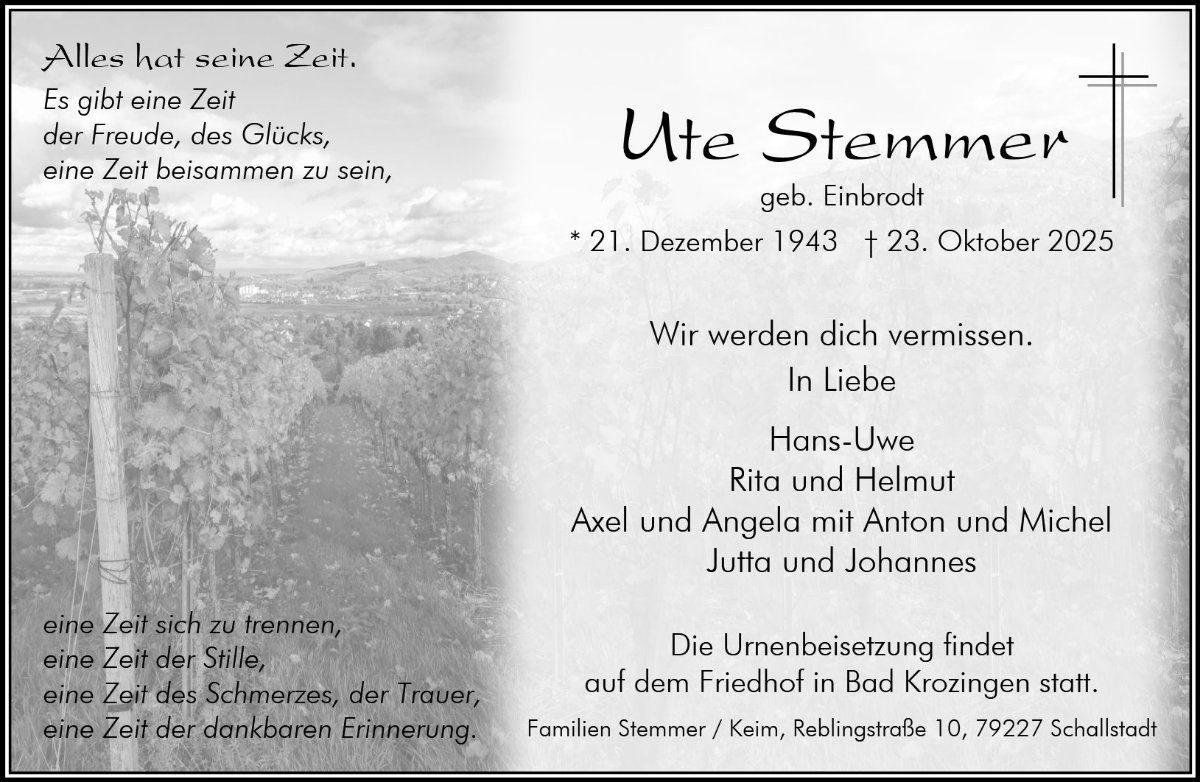 Alles hat seine Zeit.
Es gibt eine Zeit
der Freude, des Glücks,
eine Zeit beisammen zu sein,

eine Zeit sich zu trennen,
eine Zeit der Stille,
eine Zeit des Schmerzes, der Trauer,
eine Zeit der dankbaren Erinnerung.

Ute Stemmer

geb. Einbrodt

* 21. Dezember 1943 † 23. Oktober 2025

Wir werden dich vermissen.

In Liebe

Hans-Uwe
Rita und Helmut
Axel und Angela mit Anton und Michel
Jutta und Johannes

Die Urnenbeisetzung findet auf dem Friedhof in Bad Krozingen statt.

Familien Stemmer / Keim, Reblingstraße 10, 79227 Schallstadt